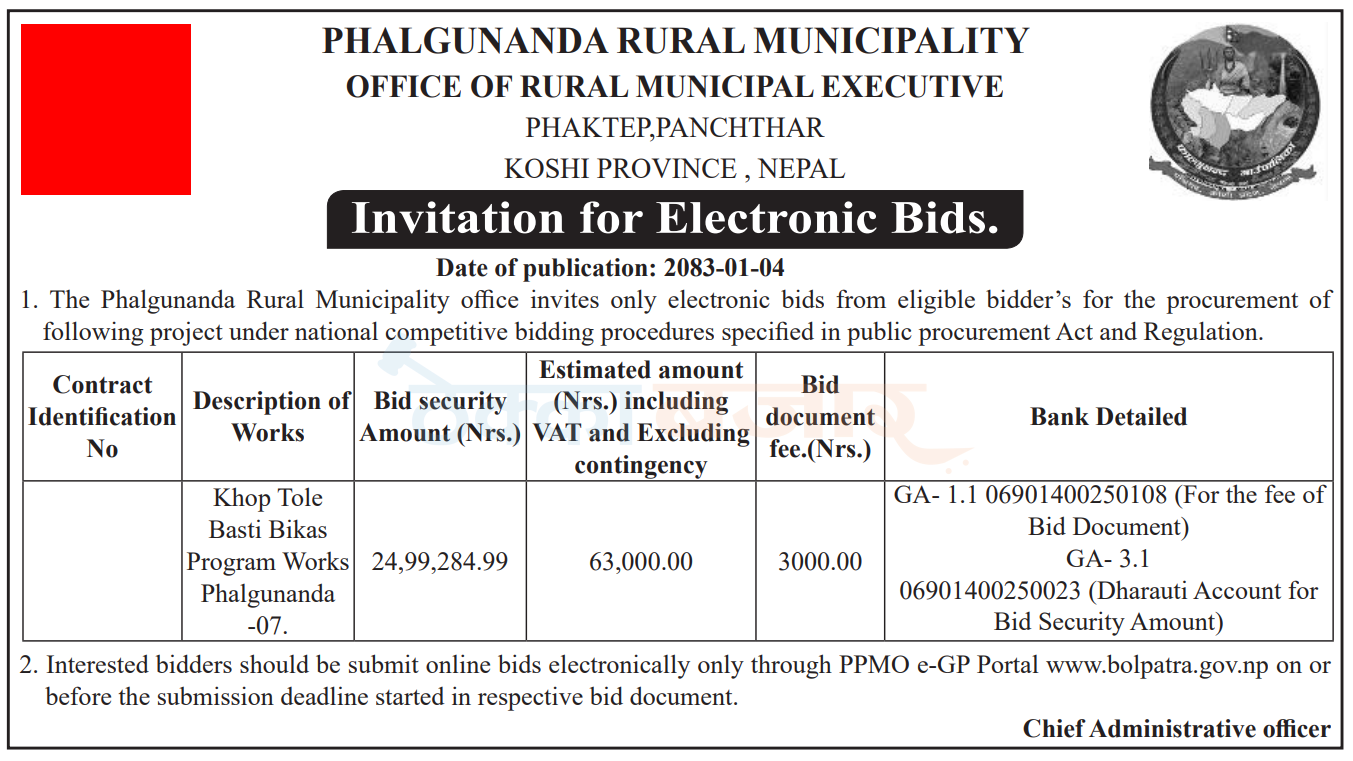 PHALGUNANDA RURAL MUNICIPALITY
OFFICE OF RURAL MUNICIPAL EXECUTIVE
PHAKTEP,PANCHTHAR
KOSHI PROVINCE , NEPAL

Invitation for Electronic Bids.

Date of publication: 2083-01-04

1. The Phalgunanda Rural Municipality office invites only electronic bids from eligible bidder's for the procurement of following project under national competitive bidding procedures specified in public procurement Act and Regulation.

| Contract Identification No | Description of Works | Bid security Amount (Nrs.) | Estimated amount (Nrs.) including VAT and Excluding contingency | Bid document fee.(Nrs.) | Bank Detailed |
|---|---|---|---|---|---|
| | Khop Tole Basti Bikas Program Works Phalgunanda -07. | 24,99,284.99 | 63,000.00 | 3000.00 | GA- 1.1 06901400250108 (For the fee of Bid Document) GA- 3.1 06901400250023 (Dharauti Account for Bid Security Amount) |

2. Interested bidders should be submit online bids electronically only through PPMO e-GP Portal www.bolpatra.gov.np on or before the submission deadline started in respective bid document.

Chief Administrative officer